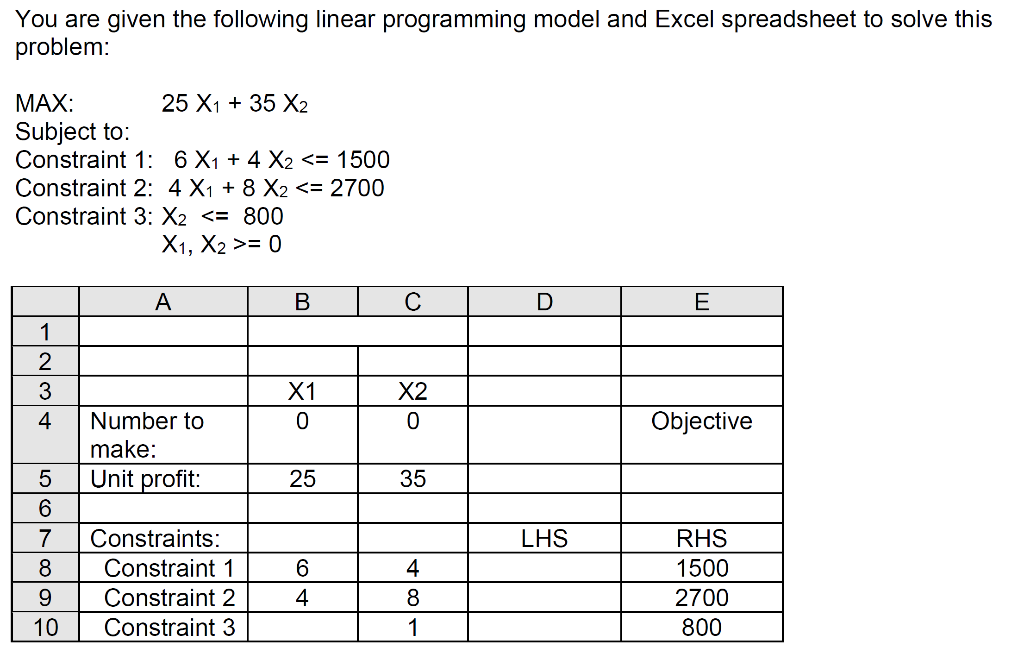 You are given the following linear programming model and Excel spreadsheet to solve this problem:

MAX: $25 X_1 + 35 X_2$
Subject to:
Constraint 1: $6 X_1 + 4 X_2 <= 1500$
Constraint 2: $4 X_1 + 8 X_2 <= 2700$
Constraint 3: $X_2 <= 800$
$X_1, X_2 >= 0$

| | A | B | C | D | E |
|---|---|---|---|---|---|
| 1 | | | | | |
| 2 | | | | | |
| 3 | | X1 | X2 | | |
| 4 | Number to make: | 0 | 0 | | Objective |
| 5 | Unit profit: | 25 | 35 | | |
| 6 | | | | | |
| 7 | Constraints: | | | LHS | RHS |
| 8 | Constraint 1 | 6 | 4 | | 1500 |
| 9 | Constraint 2 | 4 | 8 | | 2700 |
| 10 | Constraint 3 | | 1 | | 800 |